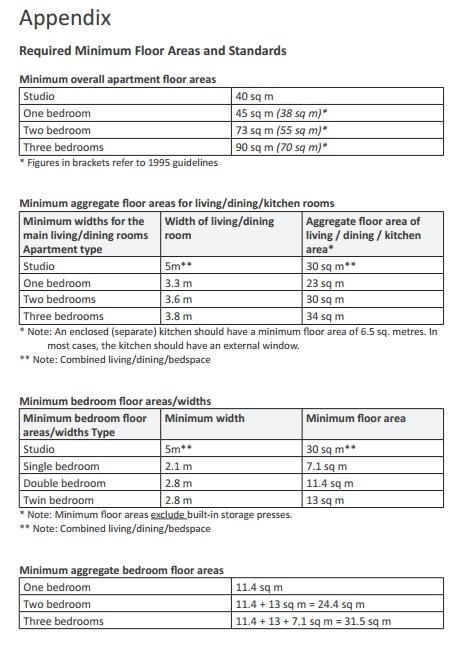 Appendix

Required Minimum Floor Areas and Standards

Minimum overall apartment floor areas

| Studio | 40 sq m |
|---|---|
| One bedroom | 45 sq m (38 sq m)* |
| Two bedroom | 73 sq m (55 sq m)* |
| Three bedrooms | 90 sq m (70 sq m)* |

* Figures in brackets refer to 1995 guidelines

Minimum aggregate floor areas for living/dining/kitchen rooms

| Minimum widths for the main living/dining rooms Apartment type | Width of living/dining room | Aggregate floor area of living / dining / kitchen area* |
|---|---|---|
| Studio | 5m** | 30 sq m** |
| One bedroom | 3.3 m | 23 sq m |
| Two bedrooms | 3.6 m | 30 sq m |
| Three bedrooms | 3.8 m | 34 sq m |

* Note: An enclosed (separate) kitchen should have a minimum floor area of 6.5 sq. metres. In most cases, the kitchen should have an external window.
** Note: Combined living/dining/bedspace

Minimum bedroom floor areas/widths

| Minimum bedroom floor areas/widths Type | Minimum width | Minimum floor area |
|---|---|---|
| Studio | 5m** | 30 sq m** |
| Single bedroom | 2.1 m | 7.1 sq m |
| Double bedroom | 2.8 m | 11.4 sq m |
| Twin bedroom | 2.8 m | 13 sq m |

* Note: Minimum floor areas exclude built-in storage presses.
** Note: Combined living/dining/bedspace

Minimum aggregate bedroom floor areas

| One bedroom | 11.4 sq m |
|---|---|
| Two bedroom | 11.4 + 13 sq m = 24.4 sq m |
| Three bedrooms | 11.4 + 13 + 7.1 sq m = 31.5 sq m |